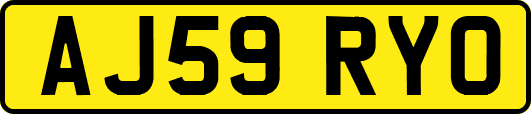 AJ59 RYO